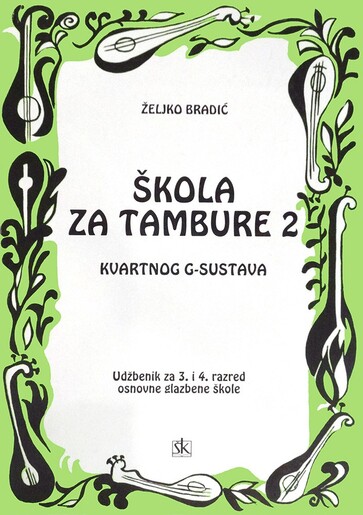 ŽELJKO BRADIĆ

ŠKOLA
ZA TAMBURE 2

KVARTNOG G-SUSTAVA

Udžbenik za 3. i 4. razred
osnovne glazbene škole

ŠK